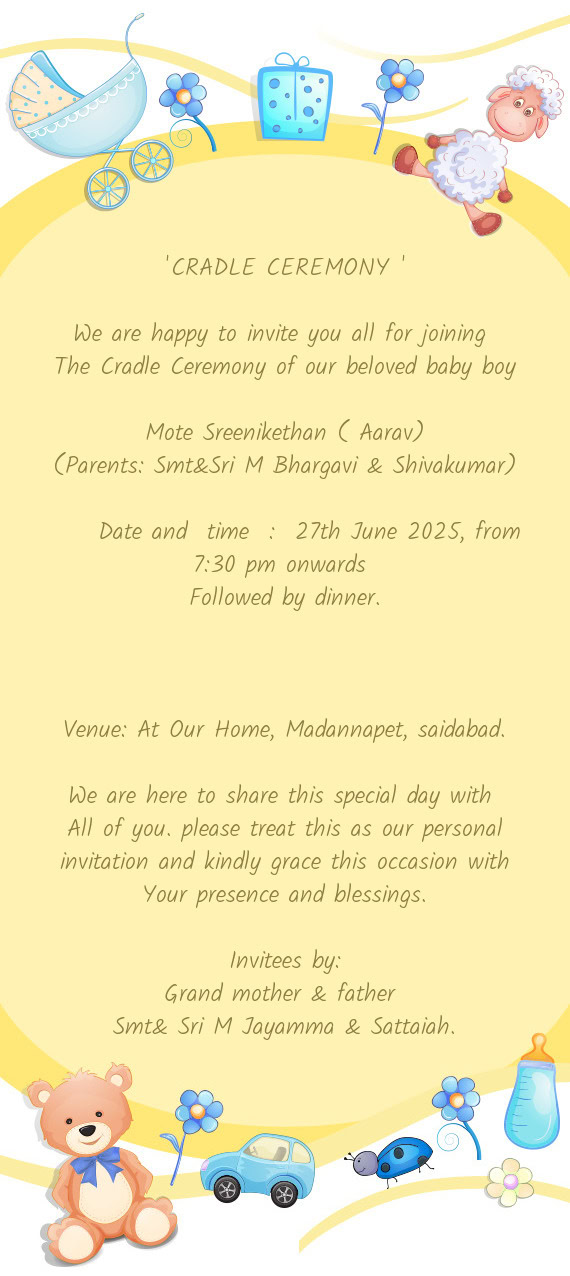 'CRADLE CEREMONY '

We are happy to invite you all for joining The Cradle Ceremony of our beloved baby boy

Mote Sreenikethan ( Aarav)
(Parents: Smt&Sri M Bhargavi & Shivakumar)

Date and time : 27th June 2025, from 7:30 pm onwards
Followed by dinner.

Venue: At Our Home, Madannapet, saidabad.

We are here to share this special day with All of you. please treat this as our personal invitation and kindly grace this occasion with Your presence and blessings.

Invitees by:
Grand mother & father
Smt& Sri M Jayamma & Sattaiah.